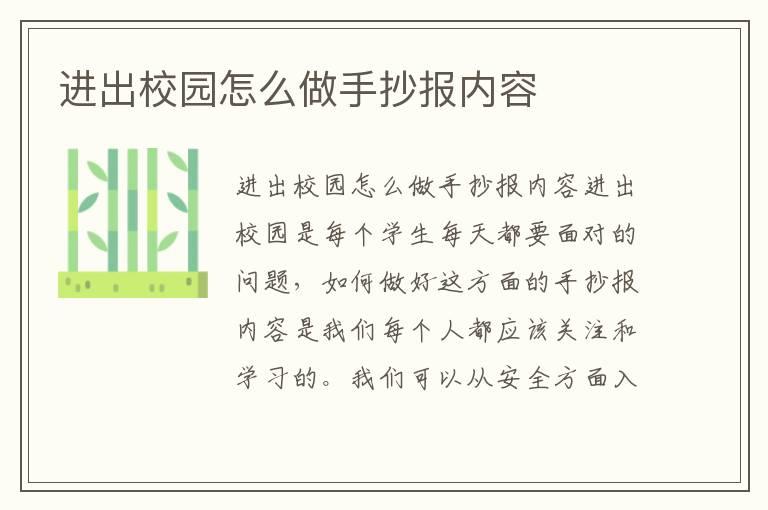 进出校园怎么做手抄报内容

进出校园怎么做手抄报内容进出校园是每个学生每天都要面对的问题，如何做好这方面的手抄报内容是我们每个人都应该关注和学习的。我们可以从安全方面入